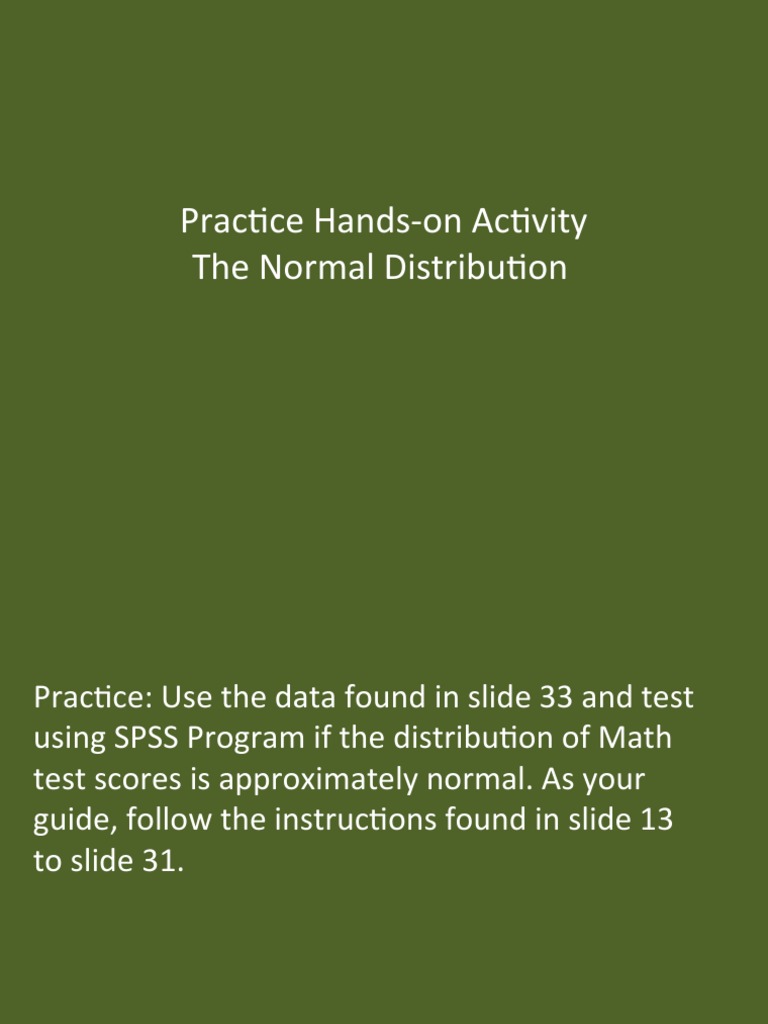 Practice Hands-on Activity
The Normal Distribution

Practice: Use the data found in slide 33 and test using SPSS Program if the distribution of Math test scores is approximately normal. As your guide, follow the instructions found in slide 13 to slide 31.